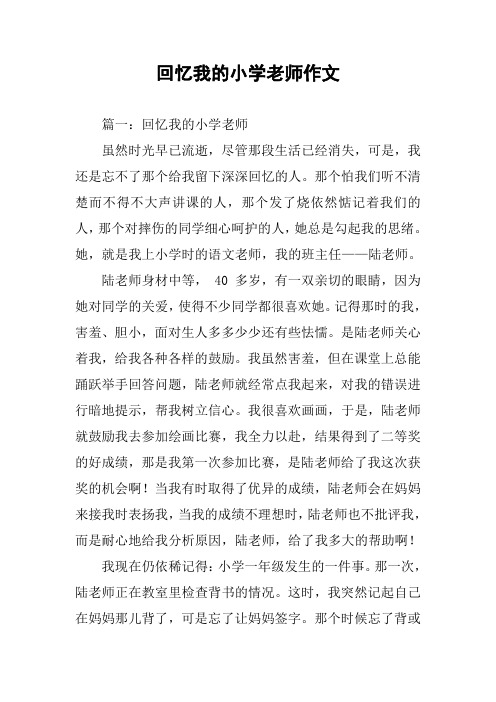 回忆我的小学老师作文

篇一：回忆我的小学老师

虽然时光早已流逝，尽管那段生活已经消失，可是，我还是忘不了那个给我留下深深回忆的人。那个怕我们听不清楚而不得不大声讲课的人，那个发了烧依然惦记着我们的人，那个对摔伤的同学细心呵护的人，她总是勾起我的思绪。她，就是我上小学时的语文老师，我的班主任——陆老师。

陆老师身材中等， 40 多岁，有一双亲切的眼睛，因为她对同学的关爱，使得不少同学都很喜欢她。记得那时的我，害羞、胆小，面对生人多多少少还有些怯懦。是陆老师关心着我，给我各种各样的鼓励。我虽然害羞，但在课堂上总能踊跃举手回答问题，陆老师就经常点我起来，对我的错误进行暗地提示，帮我树立信心。我很喜欢画画，于是，陆老师就鼓励我去参加绘画比赛，我全力以赴，结果得到了二等奖的好成绩，那是我第一次参加比赛，是陆老师给了我这次获奖的机会啊！当我有时取得了优异的成绩，陆老师会在妈妈来接我时表扬我，当我的成绩不理想时，陆老师也不批评我，而是耐心地给我分析原因，陆老师，给了我多大的帮助啊！

我现在仍依稀记得：小学一年级发生的一件事。那一次，陆老师正在教室里检查背书的情况。这时，我突然记起自己在妈妈那儿背了，可是忘了让妈妈签字。那个时候忘了背或